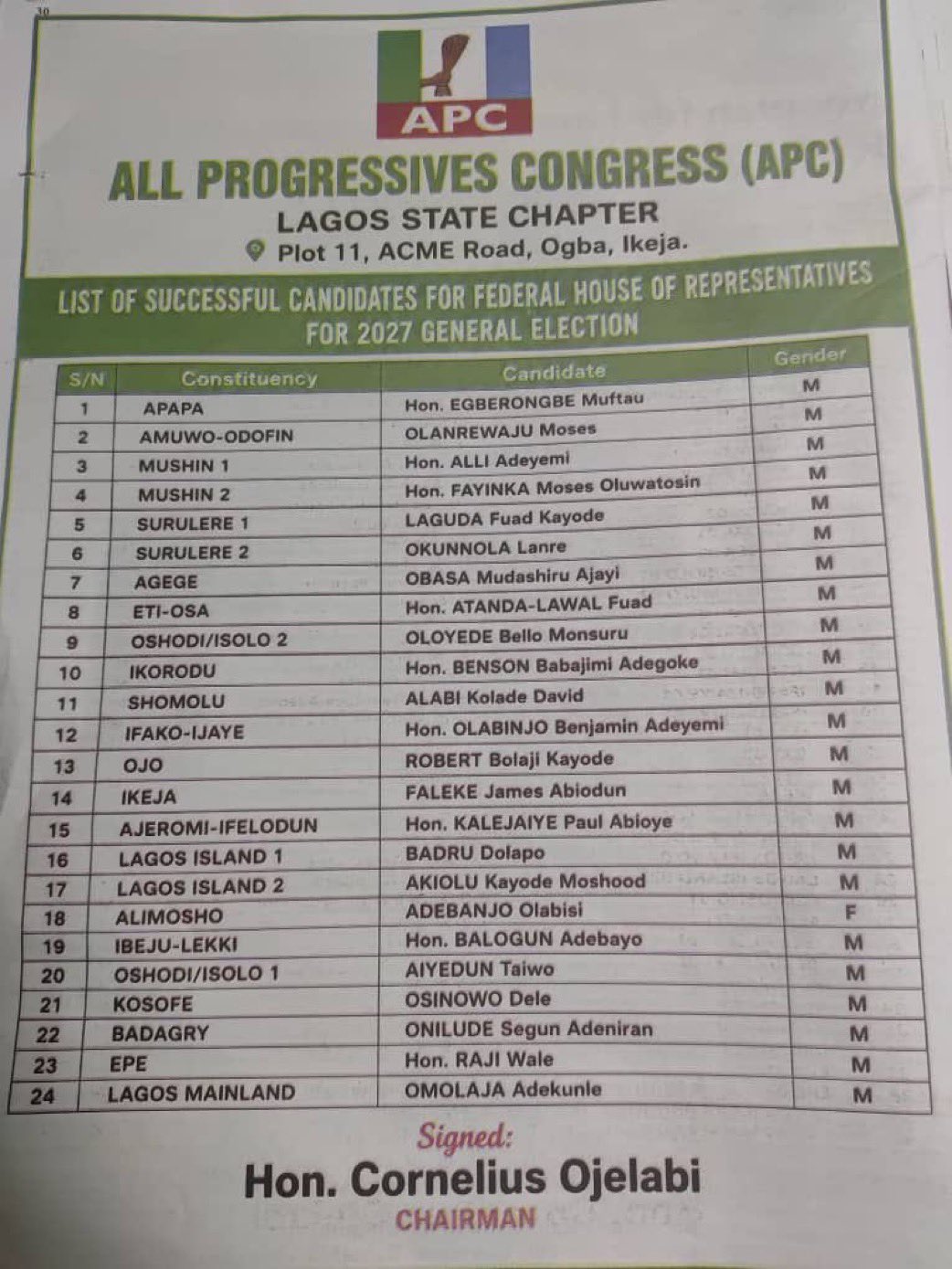 30

APC

ALL PROGRESSIVES CONGRESS (APC)

LAGOS STATE CHAPTER

Plot 11, ACME Road, Ogba, Ikeja.

LIST OF SUCCESSFUL CANDIDATES FOR FEDERAL HOUSE OF REPRESENTATIVES FOR 2027 GENERAL ELECTION

| S/N | Constituency | Candidate | Gender |
|---|---|---|---|
| 1 | APAPA | Hon. EGBERONGBE Muftau | M |
| 2 | AMUWO-ODOFIN | OLANREWAJU Moses | M |
| 3 | MUSHIN 1 | Hon. ALLI Adeyemi | M |
| 4 | MUSHIN 2 | Hon. FAYINKA Moses Oluwatosin | M |
| 5 | SURULERE 1 | LAGUDA Fuad Kayode | M |
| 6 | SURULERE 2 | OKUNNOLA Lanre | M |
| 7 | AGEGE | OBASA Mudashiru Ajayi | M |
| 8 | ETI-OSA | Hon. ATANDA-LAWAL Fuad | M |
| 9 | OSHODI/ISOLO 2 | OLOYEDE Bello Monsuru | M |
| 10 | IKORODU | Hon. BENSON Babajimi Adegoke | M |
| 11 | SHOMOLU | ALABI Kolade David | M |
| 12 | IFAKO-IJAYE | Hon. OLABINJO Benjamin Adeyemi | M |
| 13 | OJO | ROBERT Bolaji Kayode | M |
| 14 | IKEJA | FALEKE James Abiodun | M |
| 15 | AJEROMI-IFELODUN | Hon. KALEJAIYE Paul Abioye | M |
| 16 | LAGOS ISLAND 1 | BADRU Dolapo | M |
| 17 | LAGOS ISLAND 2 | AKIOLU Kayode Moshood | M |
| 18 | ALIMOSHO | ADEBANJO Olabisi | F |
| 19 | IBEJU-LEKKI | Hon. BALOGUN Adebayo | M |
| 20 | OSHODI/ISOLO 1 | AIYEDUN Taiwo | M |
| 21 | KOSOFE | OSINOWO Dele | M |
| 22 | BADAGRY | ONILUDE Segun Adeniran | M |
| 23 | EPE | Hon. RAJI Wale | M |
| 24 | LAGOS MAINLAND | OMOLAJA Adekunle | M |

Signed:

Hon. Cornelius Ojelabi

CHAIRMAN